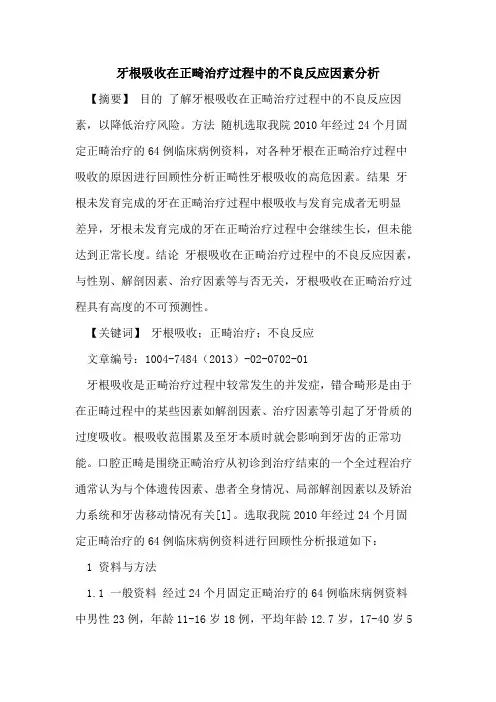 牙根吸收在正畸治疗过程中的不良反应因素分析

【摘要】 目的 了解牙根吸收在正畸治疗过程中的不良反应因素，以降低治疗风险。方法 随机选取我院 2010 年经过 24 个月固定正畸治疗的 64 例临床病例资料，对各种牙根在正畸治疗过程中吸收的原因进行回顾性分析正畸性牙根吸收的高危因素。结果 牙根未发育完成的牙在正畸治疗过程中根吸收与发育完成者无明显差异，牙根未发育完成的牙在正畸治疗过程中会继续生长，但未能达到正常长度。结论 牙根吸收在正畸治疗过程中的不良反应因素，与性别、解剖因素、治疗因素等与否无关，牙根吸收在正畸治疗过程具有高度的不可预测性。

【关键词】 牙根吸收；正畸治疗；不良反应

文章编号：1004-7484（2013）-02-0702-01

牙根吸收是正畸治疗过程中较常发生的并发症，错合畸形是由于在正畸过程中的某些因素如解剖因素、治疗因素等引起了牙骨质的过度吸收。根吸收范围累及至牙本质时就会影响到牙齿的正常功能。口腔正畸是围绕正畸治疗从初诊到治疗结束的一个全过程治疗通常认为与个体遗传因素、患者全身情况、局部解剖因素以及矫治力系统和牙齿移动情况有关[1]。选取我院 2010 年经过 24 个月固定正畸治疗的 64 例临床病例资料进行回顾性分析报道如下：

1 资料与方法

1.1 一般资料 经过 24 个月固定正畸治疗的 64 例临床病例资料中男性 23 例，年龄 11-16 岁 18 例，平均年龄 12.7 岁，17-40 岁 5